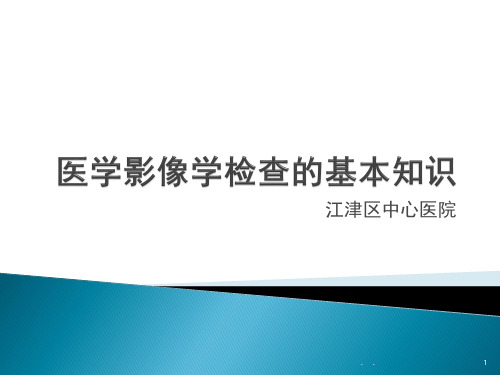 医学影像学检查的基本知识

江津区中心医院

1